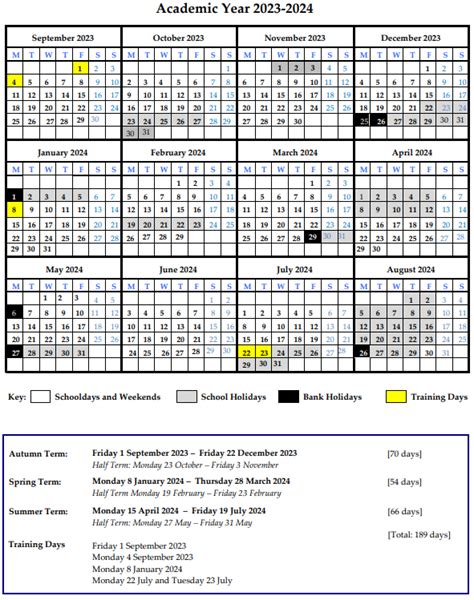 Academic Year 2023-2024

September 2023

| M | T | W | T | F | S | S |
|---|---|---|---|---|---|---|
| | | | | 1 | 2 | 3 |
| 4 | 5 | 6 | 7 | 8 | 9 | 10 |
| 11 | 12 | 13 | 14 | 15 | 16 | 17 |
| 18 | 19 | 20 | 21 | 22 | 23 | 24 |
| 25 | 26 | 27 | 28 | 29 | 30 | |

October 2023

| M | T | W | T | F | S | S |
|---|---|---|---|---|---|---|
| | | | | | | 1 |
| 2 | 3 | 4 | 5 | 6 | 7 | 8 |
| 9 | 10 | 11 | 12 | 13 | 14 | 15 |
| 16 | 17 | 18 | 19 | 20 | 21 | 22 |
| 23 | 24 | 25 | 26 | 27 | 28 | 29 |
| 30 | 31 | | | | | |

November 2023

| M | T | W | T | F | S | S |
|---|---|---|---|---|---|---|
| | | 1 | 2 | 3 | 4 | 5 |
| 6 | 7 | 8 | 9 | 10 | 11 | 12 |
| 13 | 14 | 15 | 16 | 17 | 18 | 19 |
| 20 | 21 | 22 | 23 | 24 | 25 | 26 |
| 27 | 28 | 29 | 30 | | | |

December 2023

| M | T | W | T | F | S | S |
|---|---|---|---|---|---|---|
| | | | | 1 | 2 | 3 |
| 4 | 5 | 6 | 7 | 8 | 9 | 10 |
| 11 | 12 | 13 | 14 | 15 | 16 | 17 |
| 18 | 19 | 20 | 21 | 22 | 23 | 24 |
| 25 | 26 | 27 | 28 | 29 | 30 | 31 |

January 2024

| M | T | W | T | F | S | S |
|---|---|---|---|---|---|---|
| 1 | 2 | 3 | 4 | 5 | 6 | 7 |
| 8 | 9 | 10 | 11 | 12 | 13 | 14 |
| 15 | 16 | 17 | 18 | 19 | 20 | 21 |
| 22 | 23 | 24 | 25 | 26 | 27 | 28 |
| 29 | 30 | 31 | | | | |

February 2024

| M | T | W | T | F | S | S |
|---|---|---|---|---|---|---|
| | | | 1 | 2 | 3 | 4 |
| 5 | 6 | 7 | 8 | 9 | 10 | 11 |
| 12 | 13 | 14 | 15 | 16 | 17 | 18 |
| 19 | 20 | 21 | 22 | 23 | 24 | 25 |
| 26 | 27 | 28 | 29 | | | |

March 2024

| M | T | W | T | F | S | S |
|---|---|---|---|---|---|---|
| | | | | 1 | 2 | 3 |
| 4 | 5 | 6 | 7 | 8 | 9 | 10 |
| 11 | 12 | 13 | 14 | 15 | 16 | 17 |
| 18 | 19 | 20 | 21 | 22 | 23 | 24 |
| 25 | 26 | 27 | 28 | 29 | 30 | 31 |

April 2024

| M | T | W | T | F | S | S |
|---|---|---|---|---|---|---|
| 1 | 2 | 3 | 4 | 5 | 6 | 7 |
| 8 | 9 | 10 | 11 | 12 | 13 | 14 |
| 15 | 16 | 17 | 18 | 19 | 20 | 21 |
| 22 | 23 | 24 | 25 | 26 | 27 | 28 |
| 29 | 30 | | | | | |

May 2024

| M | T | W | T | F | S | S |
|---|---|---|---|---|---|---|
| | | 1 | 2 | 3 | 4 | 5 |
| 6 | 7 | 8 | 9 | 10 | 11 | 12 |
| 13 | 14 | 15 | 16 | 17 | 18 | 19 |
| 20 | 21 | 22 | 23 | 24 | 25 | 26 |
| 27 | 28 | 29 | 30 | 31 | | |

June 2024

| M | T | W | T | F | S | S |
|---|---|---|---|---|---|---|
| | | | | | 1 | 2 |
| 3 | 4 | 5 | 6 | 7 | 8 | 9 |
| 10 | 11 | 12 | 13 | 14 | 15 | 16 |
| 17 | 18 | 19 | 20 | 21 | 22 | 23 |
| 24 | 25 | 26 | 27 | 28 | 29 | 30 |

July 2024

| M | T | W | T | F | S | S |
|---|---|---|---|---|---|---|
| 1 | 2 | 3 | 4 | 5 | 6 | 7 |
| 8 | 9 | 10 | 11 | 12 | 13 | 14 |
| 15 | 16 | 17 | 18 | 19 | 20 | 21 |
| 22 | 23 | 24 | 25 | 26 | 27 | 28 |
| 29 | 30 | 31 | | | | |

August 2024

| M | T | W | T | F | S | S |
|---|---|---|---|---|---|---|
| | | | 1 | 2 | 3 | 4 |
| 5 | 6 | 7 | 8 | 9 | 10 | 11 |
| 12 | 13 | 14 | 15 | 16 | 17 | 18 |
| 19 | 20 | 21 | 22 | 23 | 24 | 25 |
| 26 | 27 | 28 | 29 | 30 | 31 | |

Key: Schooldays and Weekends School Holidays Bank Holidays Training Days

Autumn Term: Friday 1 September 2023 – Friday 22 December 2023 [70 days]
Half Term: Monday 23 October – Friday 3 November

Spring Term: Monday 8 January 2024 – Thursday 28 March 2024 [54 days]
Half Term Monday 19 February – Friday 23 February

Summer Term: Monday 15 April 2024 – Friday 19 July 2024 [66 days]
Half Term: Monday 27 May – Friday 31 May

[Total: 189 days]

Training Days
Friday 1 September 2023
Monday 4 September 2023
Monday 8 January 2024
Monday 22 July and Tuesday 23 July